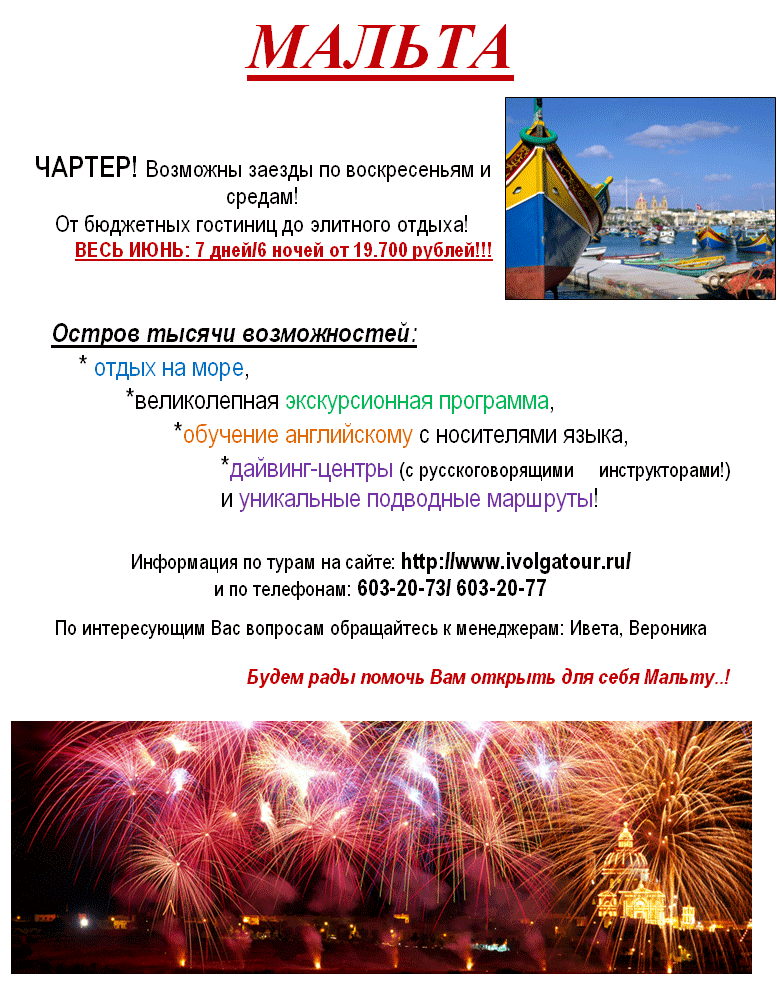 МАЛЬТА

ЧАРТЕР! Возможны заезды по воскресеньям и средам!
От бюджетных гостиниц до элитного отдыха!
ВЕСЬ ИЮНЬ: 7 дней/6 ночей от 19.700 рублей!!!

Остров тысячи возможностей:
* отдых на море,
*великолепная экскурсионная программа,
*обучение английскому с носителями языка,
*дайвинг-центры (с русскоговорящими инструкторами!)
и уникальные подводные маршруты!

Информация по турам на сайте: http://www.ivolgatour.ru/
и по телефонам: 603-20-73/ 603-20-77

По интересующим Вас вопросам обращайтесь к менеджерам: Ивета, Вероника

Будем рады помочь Вам открыть для себя Мальту..!